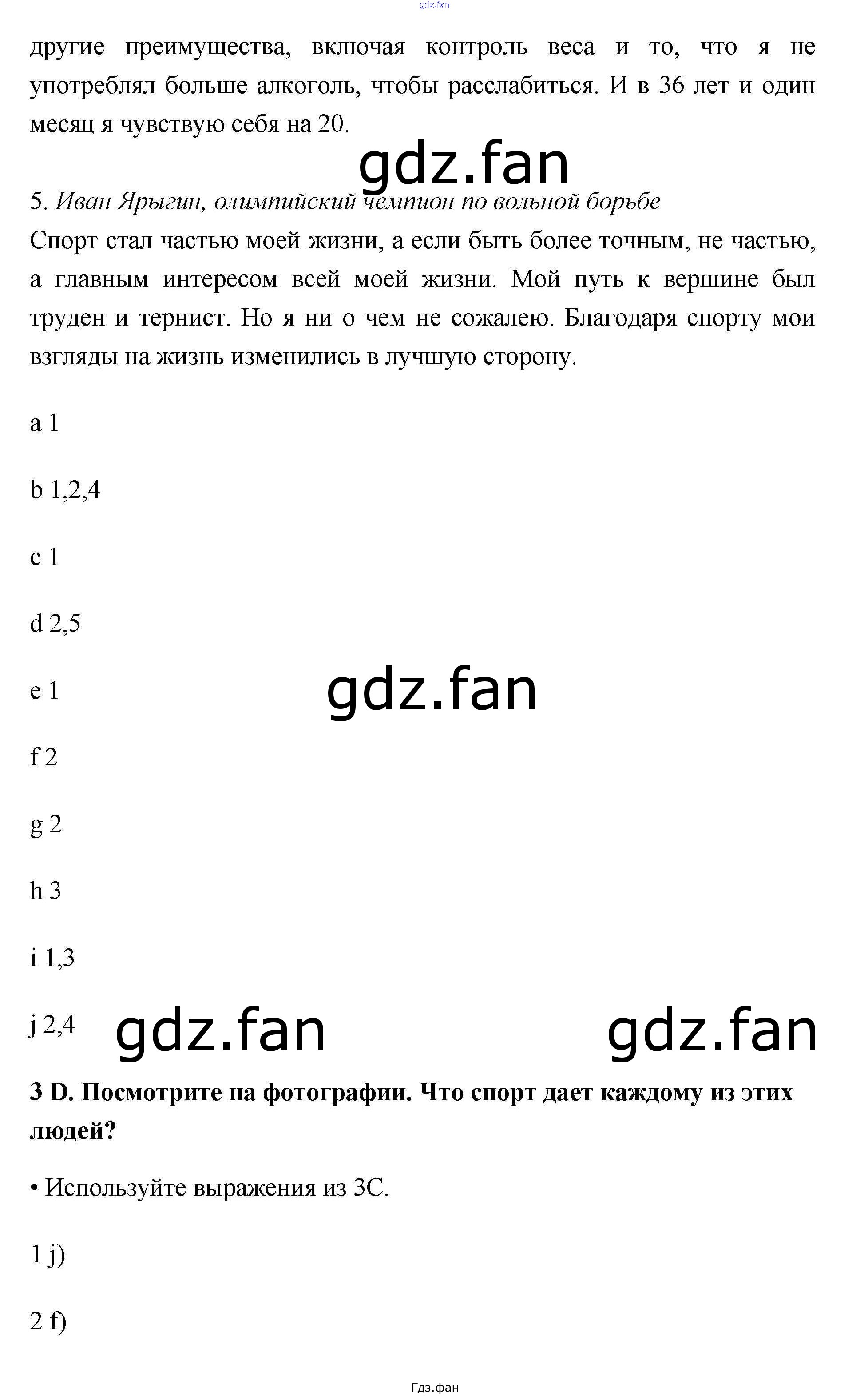 gdz.fan

другие преимущества, включая контроль веса и то, что я не употреблял больше алкоголь, чтобы расслабиться. И в 36 лет и один месяц я чувствую себя на 20.

gdz.fan

5. Иван Ярыгин, олимпийский чемпион по вольной борьбе
Спорт стал частью моей жизни, а если быть более точным, не частью, а главным интересом всей моей жизни. Мой путь к вершине был труден и тернист. Но я ни о чем не сожалею. Благодаря спорту мои взгляды на жизнь изменились в лучшую сторону.

a 1

b 1,2,4

c 1

d 2,5

e 1

gdz.fan

f 2

g 2

h 3

i 1,3

j 2,4

gdz.fan

gdz.fan

3 D. Посмотрите на фотографии. Что спорт дает каждому из этих людей?

• Используйте выражения из 3C.

1 j)

2 f)

Гдз.фан